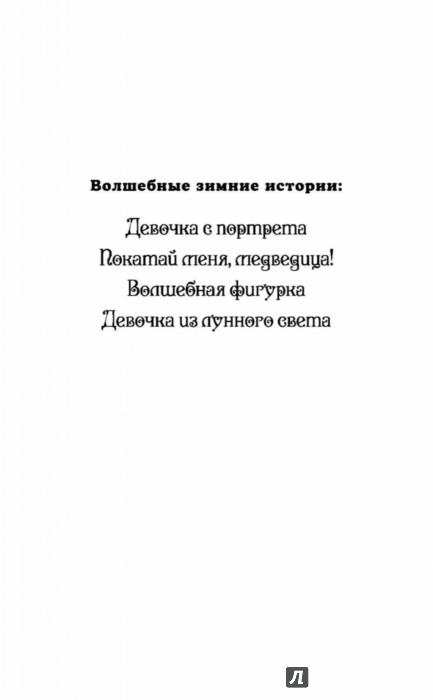 Волшебные зимние истории:

Девочка с портрета
Покатай меня, медведица!
Волшебная фигурка
Девочка из лунного света